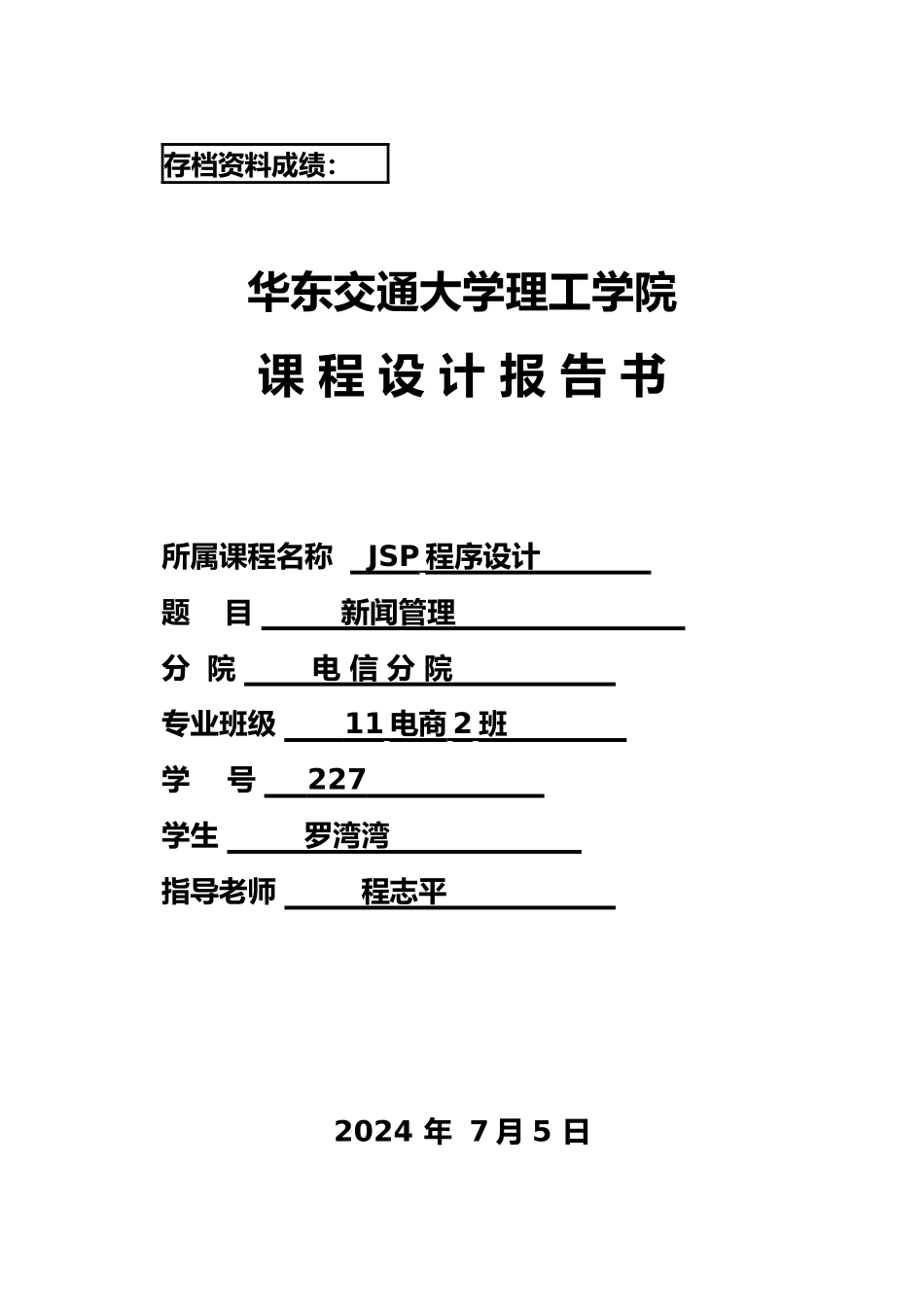 存档资料成绩：

华东交通大学理工学院

课 程 设 计 报 告 书

所属课程名称 JSP 程序设计

题 目 新闻管理

分 院 电 信 分 院

专业班级 11 电商 2 班

学 号 227

学生 罗湾湾

指导老师 程志平

2024 年 7 月 5 日